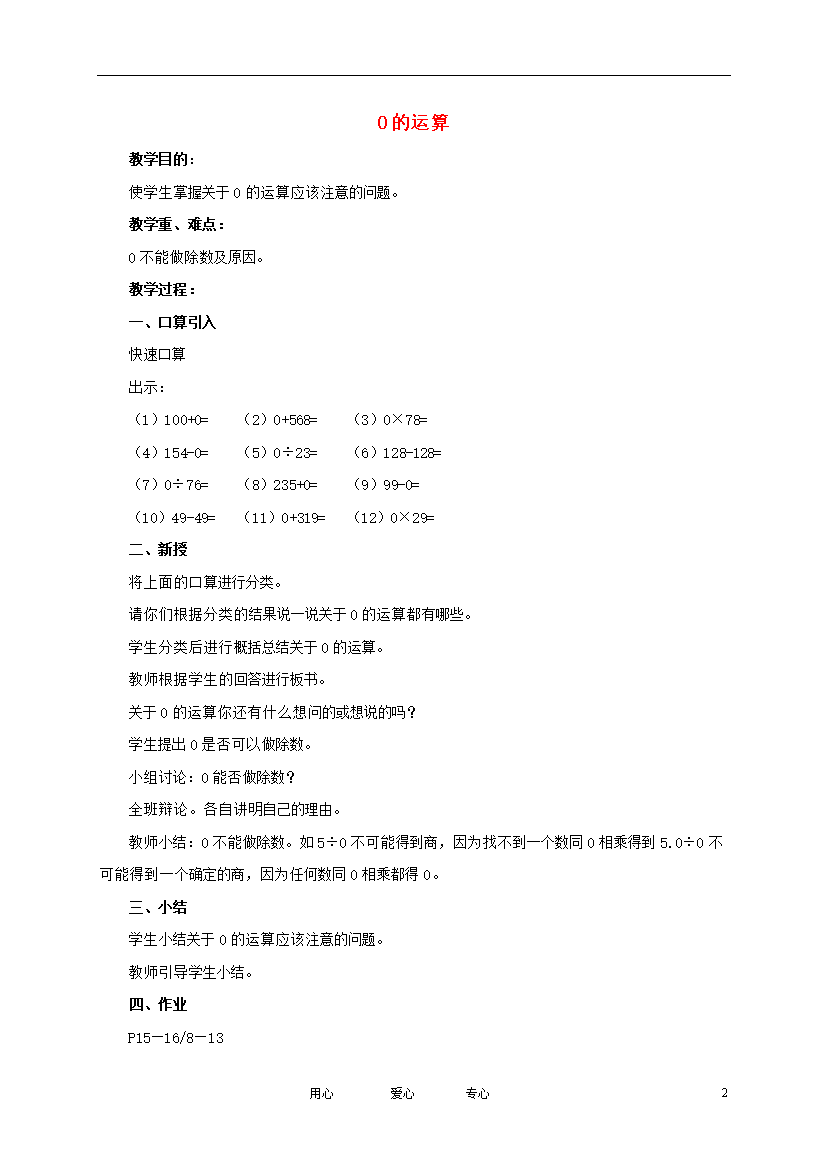 0 的运算

教学目的：

使学生掌握关于 0 的运算应该注意的问题。

教学重、难点：

0 不能做除数及原因。

教学过程：

一、口算引入

快速口算

出示：

（1）100+0=　（2）0+568=　（3）0×78=

（4）154-0=　（5）0÷23=　（6）128-128=

（7）0÷76=　（8）235+0=　（9）99-0=

（10）49-49=　（11）0+319=　（12）0×29=

二、新授

将上面的口算进行分类。

请你们根据分类的结果说一说关于 0 的运算都有哪些。

学生分类后进行概括总结关于 0 的运算。

教师根据学生的回答进行板书。

关于 0 的运算你还有什么想问的或想说的吗？

学生提出 0 是否可以做除数。

小组讨论：0 能否做除数？

全班辩论。各自讲明自己的理由。

教师小结：0 不能做除数。如 5÷0 不可能得到商，因为找不到一个数同 0 相乘得到 5.0÷0 不可能得到一个确定的商，因为任何数同 0 相乘都得 0。

三、小结

学生小结关于 0 的运算应该注意的问题。

教师引导学生小结。

四、作业

P15－16/8－13

用心　爱心　专心　2